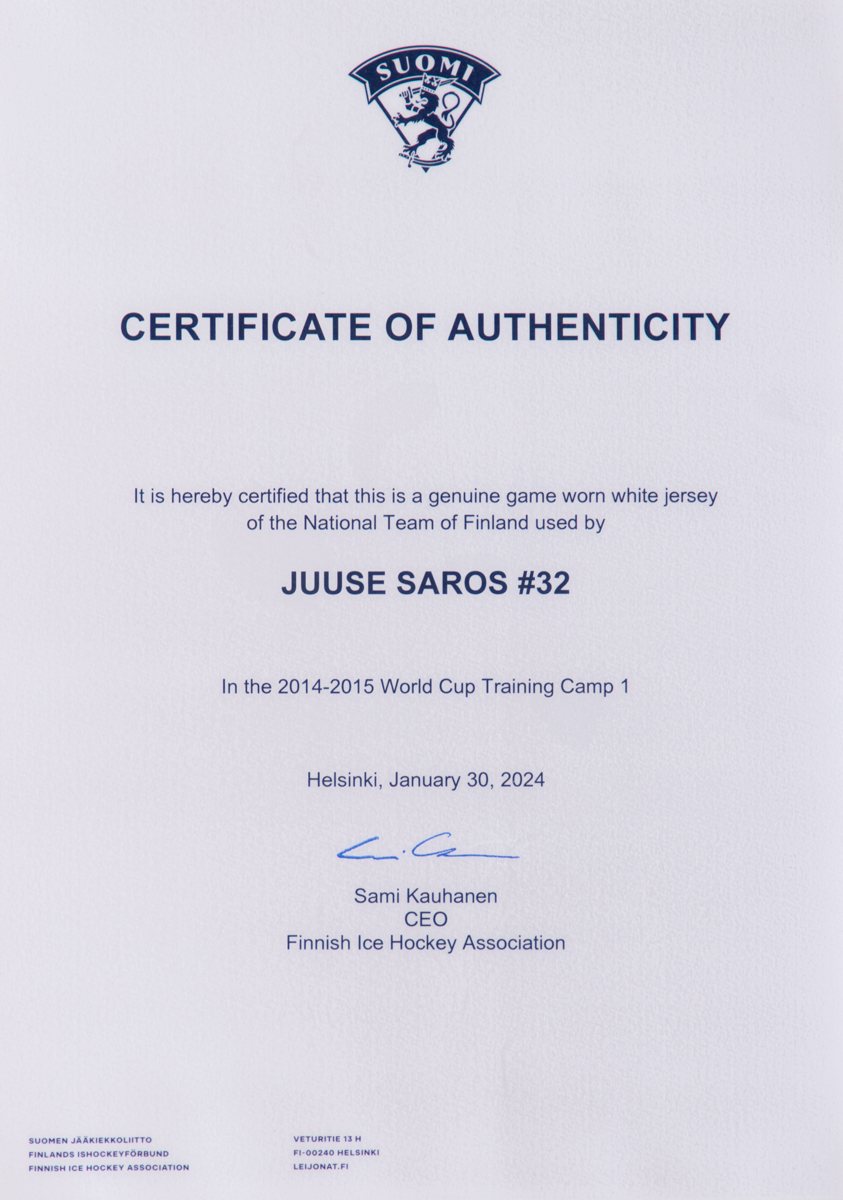 SUOMI

CERTIFICATE OF AUTHENTICITY

It is hereby certified that this is a genuine game worn white jersey of the National Team of Finland used by

JUUSE SAROS #32

In the 2014-2015 World Cup Training Camp 1

Helsinki, January 30, 2024

Sami Kauhanen
CEO
Finnish Ice Hockey Association

SUOMEN JÄÄKIEKKOLIITTO
FINLANDS ISHOCKEYFÖRBUND
FINNISH ICE HOCKEY ASSOCIATION

VETURITIE 13 H
FI-00240 HELSINKI
LEIJONAT.FI